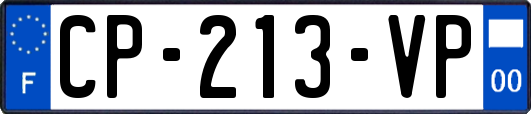 F

CP-213-VP

00